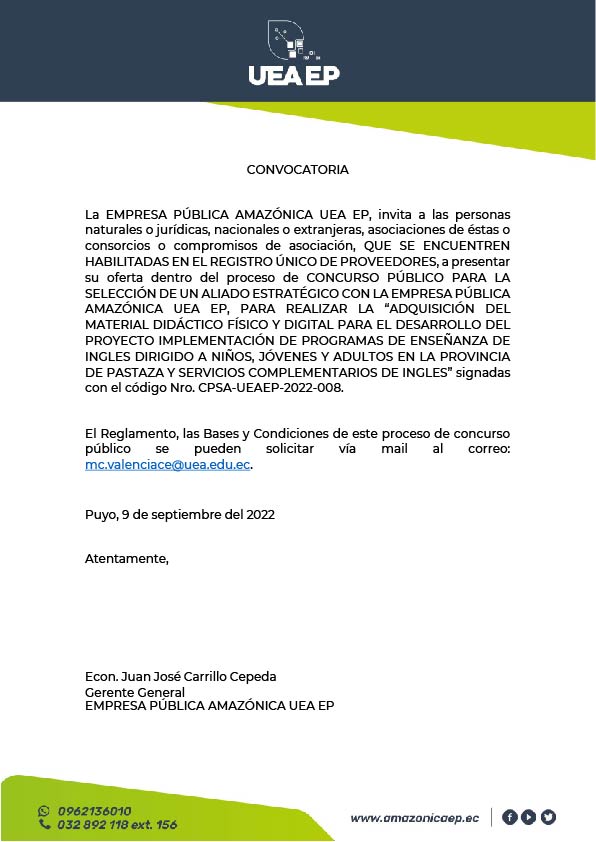 UEA EP

CONVOCATORIA

La EMPRESA PÚBLICA AMAZÓNICA UEA EP, invita a las personas naturales o jurídicas, nacionales o extranjeras, asociaciones de éstas o consorcios o compromisos de asociación, QUE SE ENCUENTREN HABILITADAS EN EL REGISTRO ÚNICO DE PROVEEDORES, a presentar su oferta dentro del proceso de CONCURSO PÚBLICO PARA LA SELECCIÓN DE UN ALIADO ESTRATÉGICO CON LA EMPRESA PÚBLICA AMAZÓNICA UEA EP, PARA REALIZAR LA "ADQUISICIÓN DEL MATERIAL DIDÁCTICO FÍSICO Y DIGITAL PARA EL DESARROLLO DEL PROYECTO IMPLEMENTACIÓN DE PROGRAMAS DE ENSEÑANZA DE INGLES DIRIGIDO A NIÑOS, JÓVENES Y ADULTOS EN LA PROVINCIA DE PASTAZA Y SERVICIOS COMPLEMENTARIOS DE INGLES" signadas con el código Nro. CPSA-UEAEP-2022-008.

El Reglamento, las Bases y Condiciones de este proceso de concurso público se pueden solicitar vía mail al correo: mc.valenciace@uea.edu.ec.

Puyo, 9 de septiembre del 2022

Atentamente,

Econ. Juan José Carrillo Cepeda
Gerente General
EMPRESA PÚBLICA AMAZÓNICA UEA EP

0962136010
032 892 118 ext. 156

www.amazonicaep.ec